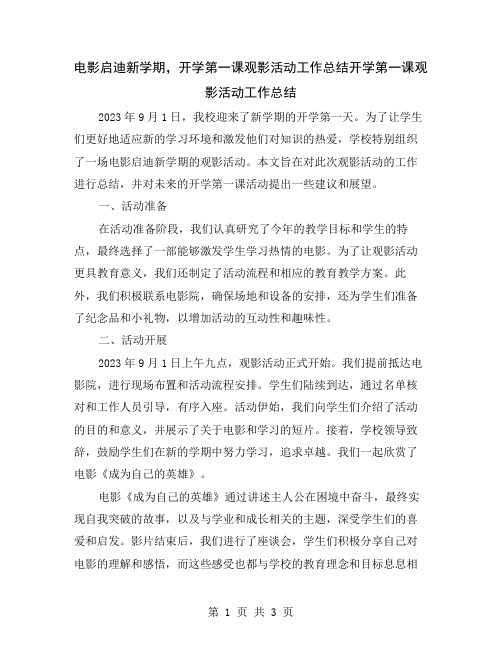 电影启迪新学期，开学第一课观影活动工作总结开学第一课观影活动工作总结

2023 年 9 月 1 日，我校迎来了新学期的开学第一天。为了让学生们更好地适应新的学习环境和激发他们对知识的热爱，学校特别组织了一场电影启迪新学期的观影活动。本文旨在对此次观影活动的工作进行总结，并对未来的开学第一课活动提出一些建议和展望。

一、活动准备

在活动准备阶段，我们认真研究了今年的教学目标和学生的特点，最终选择了一部能够激发学生学习热情的电影。为了让观影活动更具教育意义，我们还制定了活动流程和相应的教育教学方案。此外，我们积极联系电影院，确保场地和设备的安排，还为学生们准备了纪念品和小礼物，以增加活动的互动性和趣味性。

二、活动开展

2023 年 9 月 1 日上午九点，观影活动正式开始。我们提前抵达电影院，进行现场布置和活动流程安排。学生们陆续到达，通过名单核对和工作人员引导，有序入座。活动伊始，我们向学生们介绍了活动的目的和意义，并展示了关于电影和学习的短片。接着，学校领导致辞，鼓励学生们在新的学期中努力学习，追求卓越。我们一起欣赏了电影《成为自己的英雄》。

电影《成为自己的英雄》通过讲述主人公在困境中奋斗，最终实现自我突破的故事，以及与学业和成长相关的主题，深受学生们的喜爱和启发。影片结束后，我们进行了座谈会，学生们积极分享自己对电影的理解和感悟，而这些感受也都与学校的教育理念和目标息息相

第 1 页 共 3 页